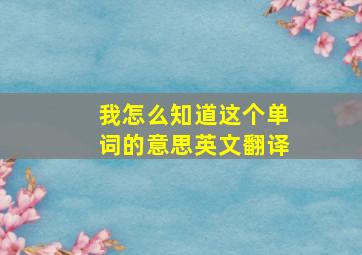 我怎么知道这个单词的意思英文翻译